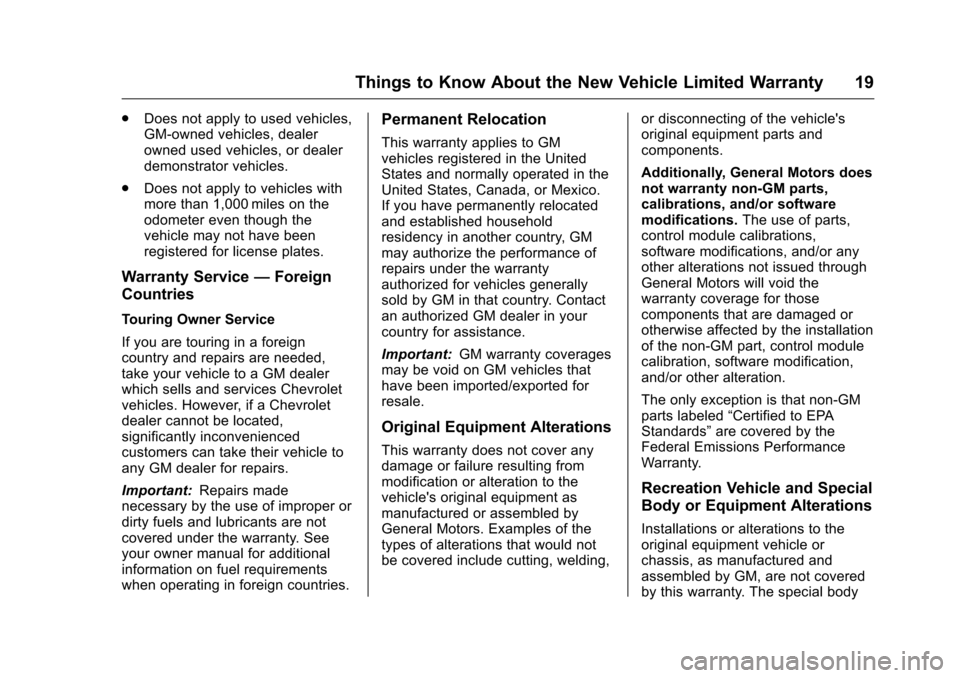 Things to Know About the New Vehicle Limited Warranty 19

. Does not apply to used vehicles, GM-owned vehicles, dealer owned used vehicles, or dealer demonstrator vehicles.

. Does not apply to vehicles with more than 1,000 miles on the odometer even though the vehicle may not have been registered for license plates.

Warranty Service — Foreign Countries

Touring Owner Service

If you are touring in a foreign country and repairs are needed, take your vehicle to a GM dealer which sells and services Chevrolet vehicles. However, if a Chevrolet dealer cannot be located, significantly inconvenienced customers can take their vehicle to any GM dealer for repairs.

Important: Repairs made necessary by the use of improper or dirty fuels and lubricants are not covered under the warranty. See your owner manual for additional information on fuel requirements when operating in foreign countries.

Permanent Relocation

This warranty applies to GM vehicles registered in the United States and normally operated in the United States, Canada, or Mexico. If you have permanently relocated and established household residency in another country, GM may authorize the performance of repairs under the warranty authorized for vehicles generally sold by GM in that country. Contact an authorized GM dealer in your country for assistance.

Important: GM warranty coverages may be void on GM vehicles that have been imported/exported for resale.

Original Equipment Alterations

This warranty does not cover any damage or failure resulting from modification or alteration to the vehicle's original equipment as manufactured or assembled by General Motors. Examples of the types of alterations that would not be covered include cutting, welding, or disconnecting of the vehicle's original equipment parts and components.

Additionally, General Motors does not warranty non-GM parts, calibrations, and/or software modifications. The use of parts, control module calibrations, software modifications, and/or any other alterations not issued through General Motors will void the warranty coverage for those components that are damaged or otherwise affected by the installation of the non-GM part, control module calibration, software modification, and/or other alteration.

The only exception is that non-GM parts labeled “Certified to EPA Standards” are covered by the Federal Emissions Performance Warranty.

Recreation Vehicle and Special Body or Equipment Alterations

Installations or alterations to the original equipment vehicle or chassis, as manufactured and assembled by GM, are not covered by this warranty. The special body

carmanualsonline.info